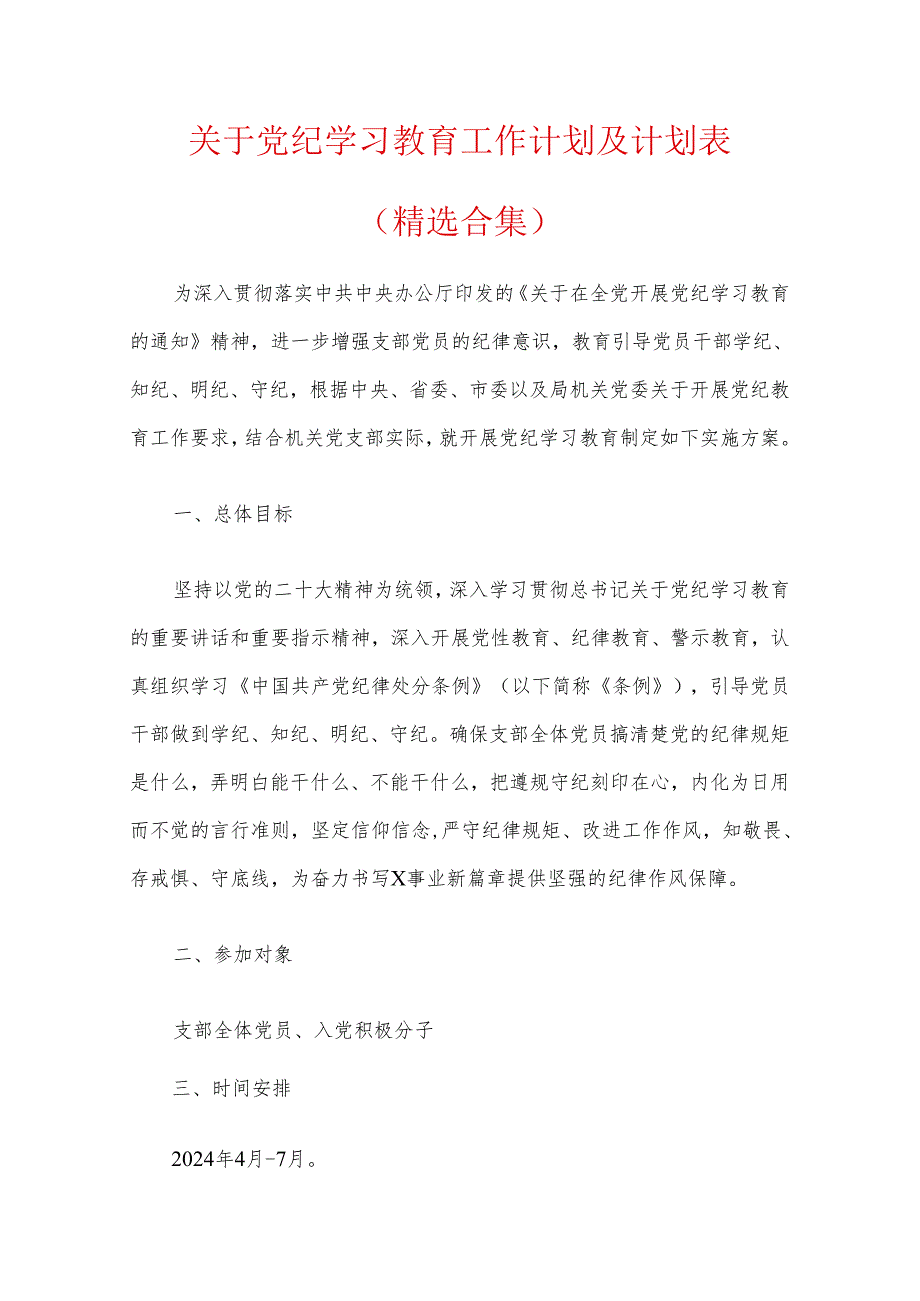 关于党纪学习教育工作计划及计划表

（精选合集）

为深入贯彻落实中共中央办公厅印发的《关于在全党开展党纪学习教育的通知》精神，进一步增强支部党员的纪律意识，教育引导党员干部学纪、知纪、明纪、守纪，根据中央、省委、市委以及局机关党委关于开展党纪教育工作要求，结合机关党支部实际，就开展党纪学习教育制定如下实施方案。

一、总体目标

坚持以党的二十大精神为统领，深入学习贯彻总书记关于党纪学习教育的重要讲话和重要指示精神，深入开展党性教育、纪律教育、警示教育，认真组织学习《中国共产党纪律处分条例》（以下简称《条例》），引导党员干部做到学纪、知纪、明纪、守纪。确保支部全体党员搞清楚党的纪律规矩是什么，弄明白能干什么、不能干什么，把遵规守纪刻印在心，内化为日用而不觉的言行准则，坚定信仰信念，严守纪律规矩、改进工作作风，知敬畏、存戒惧、守底线，为奋力书写X事业新篇章提供坚强的纪律作风保障。

二、参加对象

支部全体党员、入党积极分子

三、时间安排

2024年4月-7月。